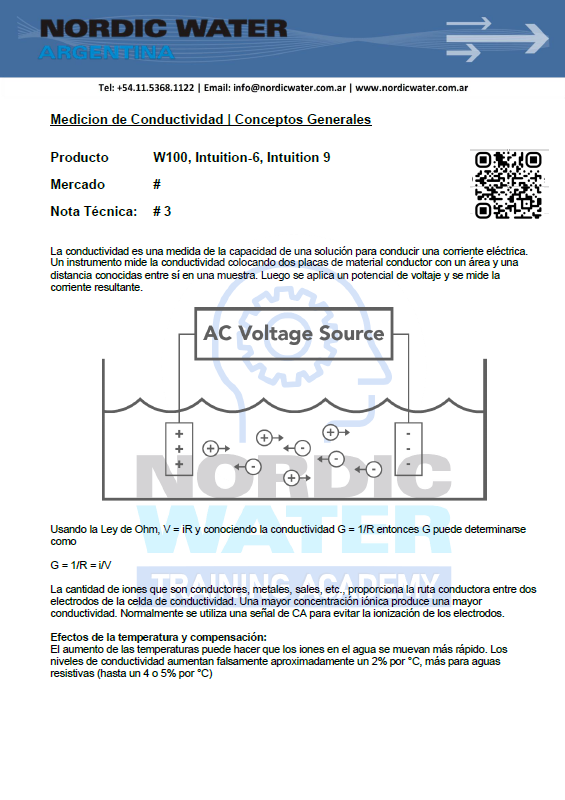 NORDIC WATER
ARGENTINA

Tel: +54.11.5368.1122 | Email: info@nordicwater.com.ar | www.nordicwater.com.ar

Medicion de Conductividad | Conceptos Generales

Producto W100, Intuition-6, Intuition 9

Mercado #

Nota Técnica: # 3

La conductividad es una medida de la capacidad de una solución para conducir una corriente eléctrica. Un instrumento mide la conductividad colocando dos placas de material conductor con un área y una distancia conocidas entre sí en una muestra. Luego se aplica un potencial de voltaje y se mide la corriente resultante.

AC Voltage Source

+ + + - - -

NORDIC WATER TRAINING ACADEMY

Usando la Ley de Ohm, V = iR y conociendo la conductividad G = 1/R entonces G puede determinarse como

G = 1/R = i/V

La cantidad de iones que son conductores, metales, sales, etc., proporciona la ruta conductora entre dos electrodos de la celda de conductividad. Una mayor concentración iónica produce una mayor conductividad. Normalmente se utiliza una señal de CA para evitar la ionización de los electrodos.

Efectos de la temperatura y compensación:
El aumento de las temperaturas puede hacer que los iones en el agua se muevan más rápido. Los niveles de conductividad aumentan falsamente aproximadamente un 2% por °C, más para aguas resistivas (hasta un 4 o 5% por °C)